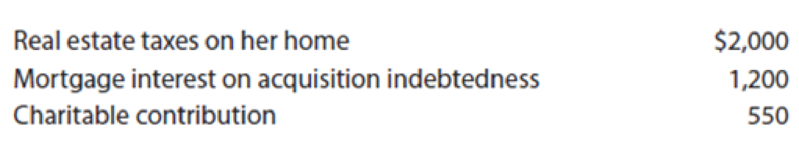 | | |
|---|---|
| Real estate taxes on her home | \$2,000 |
| Mortgage interest on acquisition indebtedness | 1,200 |
| Charitable contribution | 550 |